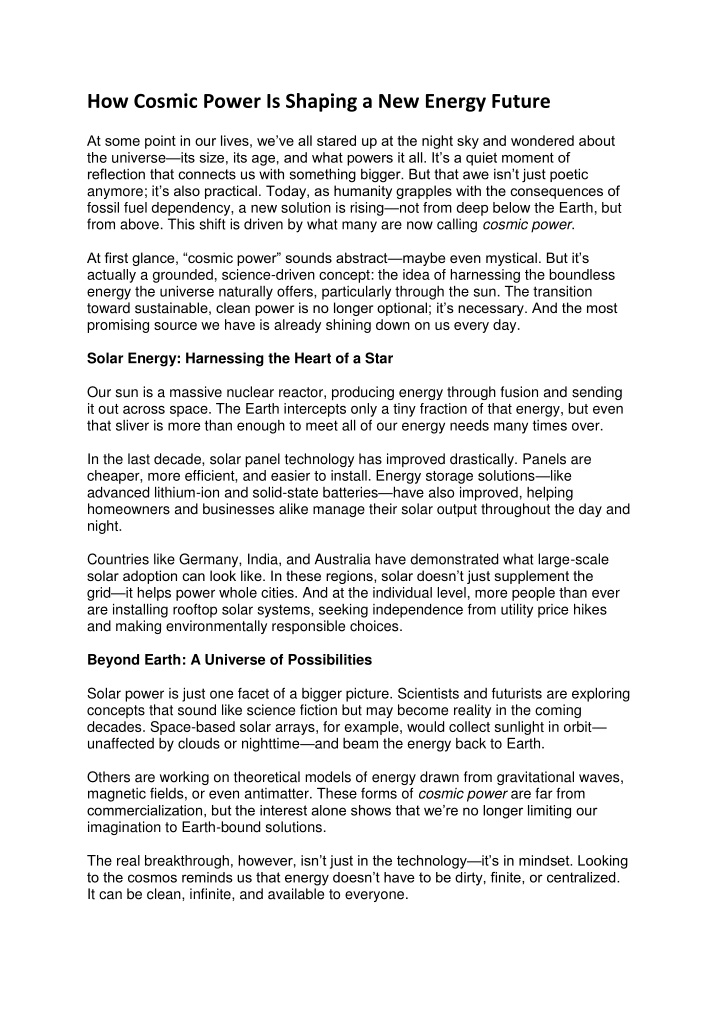 How Cosmic Power Is Shaping a New Energy Future

At some point in our lives, we've all stared up at the night sky and wondered about the universe—its size, its age, and what powers it all. It's a quiet moment of reflection that connects us with something bigger. But that awe isn't just poetic anymore; it's also practical. Today, as humanity grapples with the consequences of fossil fuel dependency, a new solution is rising—not from deep below the Earth, but from above. This shift is driven by what many are now calling cosmic power.

At first glance, "cosmic power" sounds abstract—maybe even mystical. But it's actually a grounded, science-driven concept: the idea of harnessing the boundless energy the universe naturally offers, particularly through the sun. The transition toward sustainable, clean power is no longer optional; it's necessary. And the most promising source we have is already shining down on us every day.

Solar Energy: Harnessing the Heart of a Star

Our sun is a massive nuclear reactor, producing energy through fusion and sending it out across space. The Earth intercepts only a tiny fraction of that energy, but even that sliver is more than enough to meet all of our energy needs many times over.

In the last decade, solar panel technology has improved drastically. Panels are cheaper, more efficient, and easier to install. Energy storage solutions—like advanced lithium-ion and solid-state batteries—have also improved, helping homeowners and businesses alike manage their solar output throughout the day and night.

Countries like Germany, India, and Australia have demonstrated what large-scale solar adoption can look like. In these regions, solar doesn't just supplement the grid—it helps power whole cities. And at the individual level, more people than ever are installing rooftop solar systems, seeking independence from utility price hikes and making environmentally responsible choices.

Beyond Earth: A Universe of Possibilities

Solar power is just one facet of a bigger picture. Scientists and futurists are exploring concepts that sound like science fiction but may become reality in the coming decades. Space-based solar arrays, for example, would collect sunlight in orbit—unaffected by clouds or nighttime—and beam the energy back to Earth.

Others are working on theoretical models of energy drawn from gravitational waves, magnetic fields, or even antimatter. These forms of cosmic power are far from commercialization, but the interest alone shows that we're no longer limiting our imagination to Earth-bound solutions.

The real breakthrough, however, isn't just in the technology—it's in mindset. Looking to the cosmos reminds us that energy doesn't have to be dirty, finite, or centralized. It can be clean, infinite, and available to everyone.